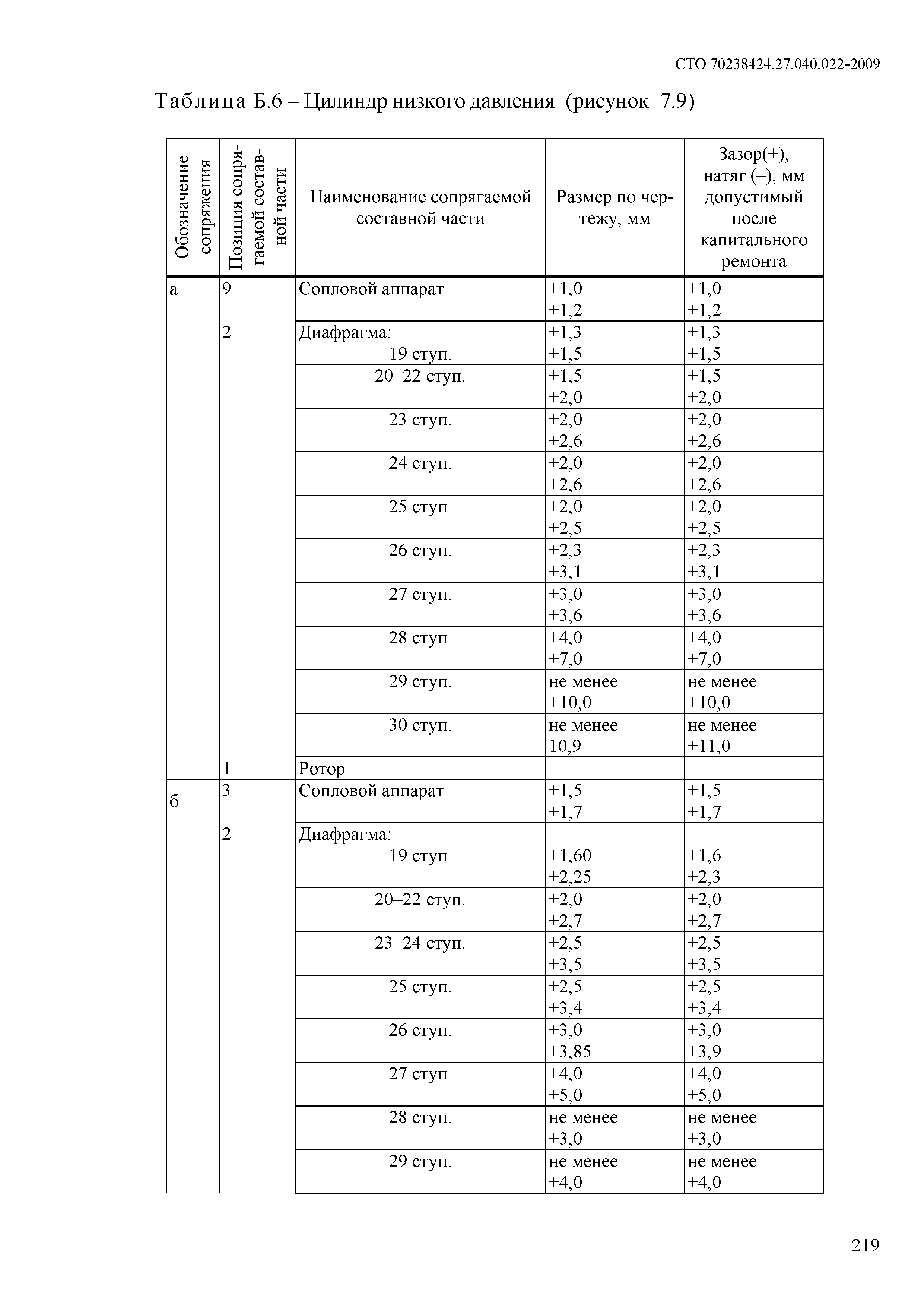 СТО 70238424.27.040.022-2009

Таблица Б.6 – Цилиндр низкого давления (рисунок 7.9)

| Обозначение сопряжения | Позиция сопрягаемой составной части | Наименование сопрягаемой составной части | Размер по чертежу, мм | Зазор(+), натяг (–), мм допустимый после капитального ремонта |
|---|---|---|---|---|
| а | 9 | Сопловой аппарат | +1,0 +1,2 | +1,0 +1,2 |
| | 2 | Диафрагма: 19 ступ. | +1,3 +1,5 | +1,3 +1,5 |
| | | 20–22 ступ. | +1,5 +2,0 | +1,5 +2,0 |
| | | 23 ступ. | +2,0 +2,6 | +2,0 +2,6 |
| | | 24 ступ. | +2,0 +2,6 | +2,0 +2,6 |
| | | 25 ступ. | +2,0 +2,5 | +2,0 +2,5 |
| | | 26 ступ. | +2,3 +3,1 | +2,3 +3,1 |
| | | 27 ступ. | +3,0 +3,6 | +3,0 +3,6 |
| | | 28 ступ. | +4,0 +7,0 | +4,0 +7,0 |
| | | 29 ступ. | не менее +10,0 | не менее +10,0 |
| | | 30 ступ. | не менее 10,9 | не менее +11,0 |
| | 1 | Ротор | | |
| б | 3 | Сопловой аппарат | +1,5 +1,7 | +1,5 +1,7 |
| | 2 | Диафрагма: 19 ступ. | +1,60 +2,25 | +1,6 +2,3 |
| | | 20–22 ступ. | +2,0 +2,7 | +2,0 +2,7 |
| | | 23–24 ступ. | +2,5 +3,5 | +2,5 +3,5 |
| | | 25 ступ. | +2,5 +3,4 | +2,5 +3,4 |
| | | 26 ступ. | +3,0 +3,85 | +3,0 +3,9 |
| | | 27 ступ. | +4,0 +5,0 | +4,0 +5,0 |
| | | 28 ступ. | не менее +3,0 | не менее +3,0 |
| | | 29 ступ. | не менее +4,0 | не менее +4,0 |

219